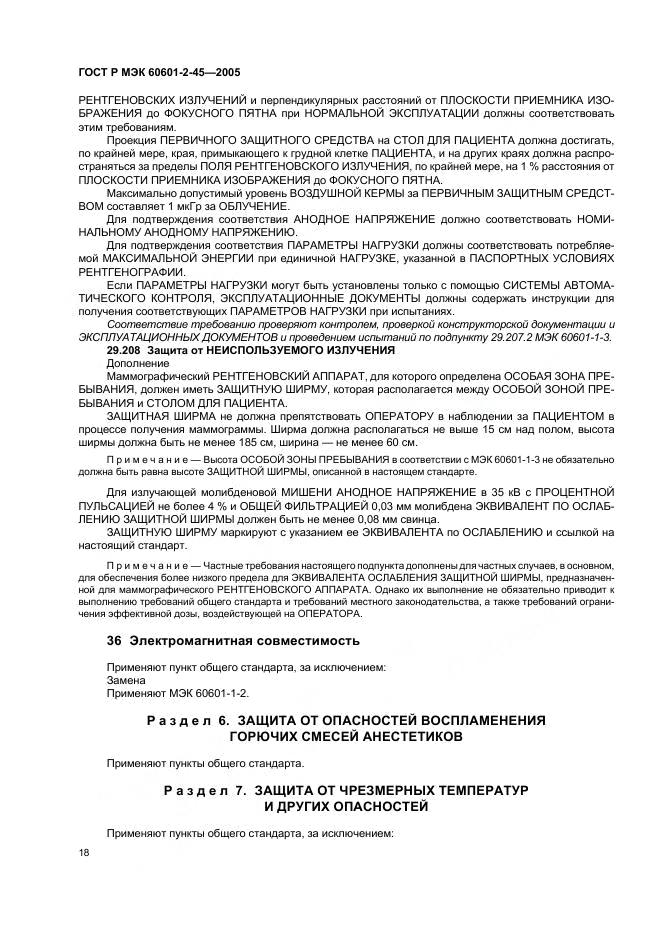 ГОСТ Р МЭК 60601-2-45—2005

РЕНТГЕНОВСКИХ ИЗЛУЧЕНИЙ и перпендикулярных расстояний от ПЛОСКОСТИ ПРИЕМНИКА ИЗОБРАЖЕНИЯ до ФОКУСНОГО ПЯТНА при НОРМАЛЬНОЙ ЭКСПЛУАТАЦИИ должны соответствовать этим требованиям.

Проекция ПЕРВИЧНОГО ЗАЩИТНОГО СРЕДСТВА на СТОЛ ДЛЯ ПАЦИЕНТА должна достигать, по крайней мере, края, примыкающего к грудной клетке ПАЦИЕНТА, и на других краях должна распространяться за пределы ПОЛЯ РЕНТГЕНОВСКОГО ИЗЛУЧЕНИЯ, по крайней мере, на 1 % расстояния от ПЛОСКОСТИ ПРИЕМНИКА ИЗОБРАЖЕНИЯ до ФОКУСНОГО ПЯТНА.

Максимально допустимый уровень ВОЗДУШНОЙ КЕРМЫ за ПЕРВИЧНЫМ ЗАЩИТНЫМ СРЕДСТВОМ составляет 1 мкГр за ОБЛУЧЕНИЕ.

Для подтверждения соответствия АНОДНОЕ НАПРЯЖЕНИЕ должно соответствовать НОМИНАЛЬНОМУ АНОДНОМУ НАПРЯЖЕНИЮ.

Для подтверждения соответствия ПАРАМЕТРЫ НАГРУЗКИ должны соответствовать потребляемой МАКСИМАЛЬНОЙ ЭНЕРГИИ при единичной НАГРУЗКЕ, указанной в ПАСПОРТНЫХ УСЛОВИЯХ РЕНТГЕНОГРАФИИ.

Если ПАРАМЕТРЫ НАГРУЗКИ могут быть установлены только с помощью СИСТЕМЫ АВТОМАТИЧЕСКОГО КОНТРОЛЯ, ЭКСПЛУАТАЦИОННЫЕ ДОКУМЕНТЫ должны содержать инструкции для получения соответствующих ПАРАМЕТРОВ НАГРУЗКИ при испытаниях.

Соответствие требованию проверяют контролем, проверкой конструкторской документации и ЭКСПЛУАТАЦИОННЫХ ДОКУМЕНТОВ и проведением испытаний по подпункту 29.207.2 МЭК 60601-1-3.

29.208 Защита от НЕИСПОЛЬЗУЕМОГО ИЗЛУЧЕНИЯ

Дополнение

Маммографический РЕНТГЕНОВСКИЙ АППАРАТ, для которого определена ОСОБАЯ ЗОНА ПРЕБЫВАНИЯ, должен иметь ЗАЩИТНУЮ ШИРМУ, которая располагается между ОСОБОЙ ЗОНОЙ ПРЕБЫВАНИЯ и СТОЛОМ ДЛЯ ПАЦИЕНТА.

ЗАЩИТНАЯ ШИРМА не должна препятствовать ОПЕРАТОРУ в наблюдении за ПАЦИЕНТОМ в процессе получения маммограммы. Ширма должна располагаться не выше 15 см над полом, высота ширмы должна быть не менее 185 см, ширина — не менее 60 см.

Примечание — Высота ОСОБОЙ ЗОНЫ ПРЕБЫВАНИЯ в соответствии с МЭК 60601-1-3 не обязательно должна быть равна высоте ЗАЩИТНОЙ ШИРМЫ, описанной в настоящем стандарте.

Для излучающей молибденовой МИШЕНИ АНОДНОЕ НАПРЯЖЕНИЕ в 35 кВ с ПРОЦЕНТНОЙ ПУЛЬСАЦИЕЙ не более 4 % и ОБЩЕЙ ФИЛЬТРАЦИЕЙ 0,03 мм молибдена ЭКВИВАЛЕНТ ПО ОСЛАБЛЕНИЮ ЗАЩИТНОЙ ШИРМЫ должен быть не менее 0,08 мм свинца.

ЗАЩИТНУЮ ШИРМУ маркируют с указанием ее ЭКВИВАЛЕНТА по ОСЛАБЛЕНИЮ и ссылкой на настоящий стандарт.

Примечание — Частные требования настоящего подпункта дополнены для частных случаев, в основном, для обеспечения более низкого предела для ЭКВИВАЛЕНТА ОСЛАБЛЕНИЯ ЗАЩИТНОЙ ШИРМЫ, предназначенной для маммографического РЕНТГЕНОВСКОГО АППАРАТА. Однако их выполнение не обязательно приводит к выполнению требований общего стандарта и требований местного законодательства, а также требований ограничения эффективной дозы, воздействующей на ОПЕРАТОРА.

36 Электромагнитная совместимость

Применяют пункт общего стандарта, за исключением:
Замена
Применяют МЭК 60601-1-2.

Раздел 6. ЗАЩИТА ОТ ОПАСНОСТЕЙ ВОСПЛАМЕНЕНИЯ ГОРЮЧИХ СМЕСЕЙ АНЕСТЕТИКОВ

Применяют пункты общего стандарта.

Раздел 7. ЗАЩИТА ОТ ЧРЕЗМЕРНЫХ ТЕМПЕРАТУР И ДРУГИХ ОПАСНОСТЕЙ

Применяют пункты общего стандарта, за исключением:

18